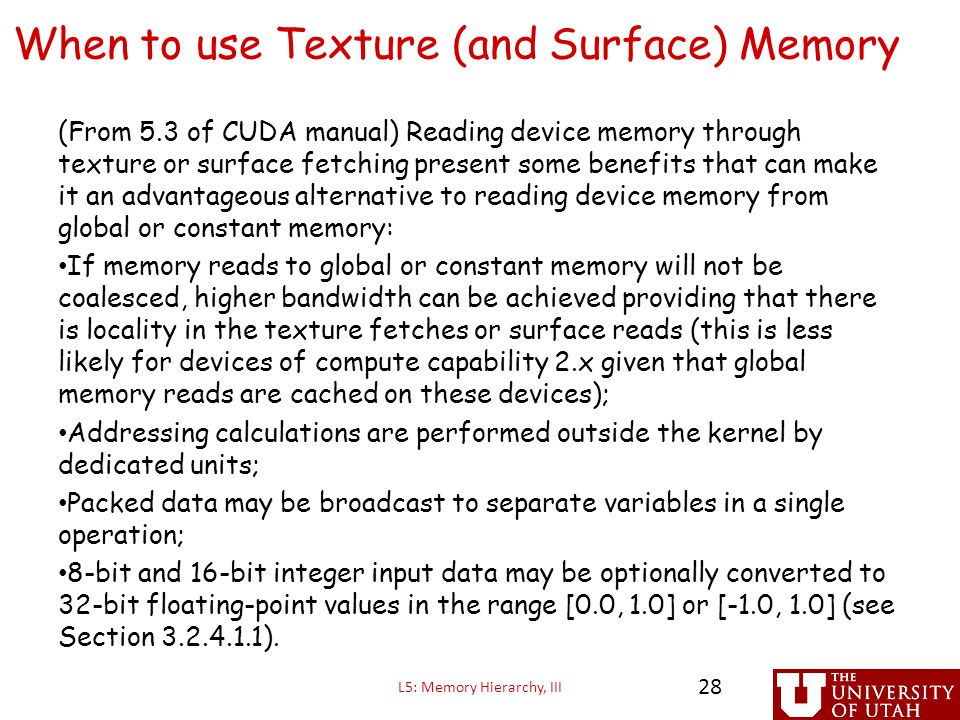 When to use Texture (and Surface) Memory

(From 5.3 of CUDA manual) Reading device memory through texture or surface fetching present some benefits that can make it an advantageous alternative to reading device memory from global or constant memory:

•If memory reads to global or constant memory will not be coalesced, higher bandwidth can be achieved providing that there is locality in the texture fetches or surface reads (this is less likely for devices of compute capability 2.x given that global memory reads are cached on these devices);

•Addressing calculations are performed outside the kernel by dedicated units;

•Packed data may be broadcast to separate variables in a single operation;

•8-bit and 16-bit integer input data may be optionally converted to 32-bit floating-point values in the range [0.0, 1.0] or [-1.0, 1.0] (see Section 3.2.4.1.1).

L5: Memory Hierarchy, III

28

THE UNIVERSITY OF UTAH